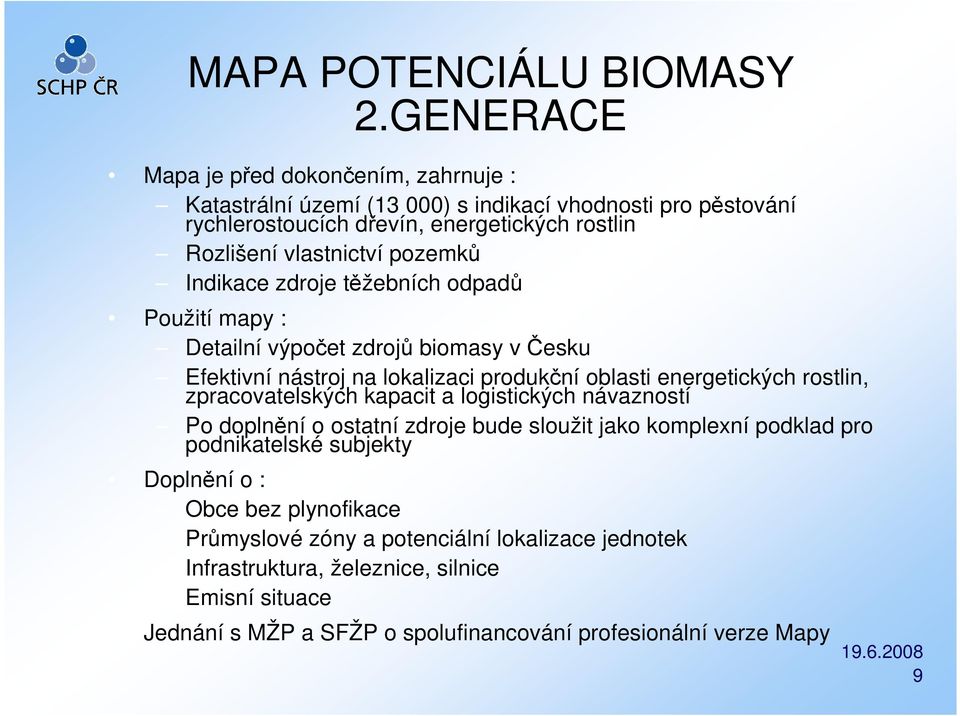 SCHP ČR

MAPA POTENCIÁLU BIOMASY 2.GENERACE

• Mapa je před dokončením, zahrnuje :
– Katastrální území (13 000) s indikací vhodnosti pro pěstování rychlerostoucích dřevín, energetických rostlin
– Rozlišení vlastnictví pozemků
– Indikace zdroje těžebních odpadů

• Použití mapy :
– Detailní výpočet zdrojů biomasy v Česku
– Efektivní nástroj na lokalizaci produkční oblasti energetických rostlin, zpracovatelských kapacit a logistických návazností
– Po doplnění o ostatní zdroje bude sloužit jako komplexní podklad pro podnikatelské subjekty

• Doplnění o :
Obce bez plynofikace
Průmyslové zóny a potenciální lokalizace jednotek
Infrastruktura, železnice, silnice
Emisní situace

Jednání s MŽP a SFŽP o spolufinancování profesionální verze Mapy

19.6.2008
9